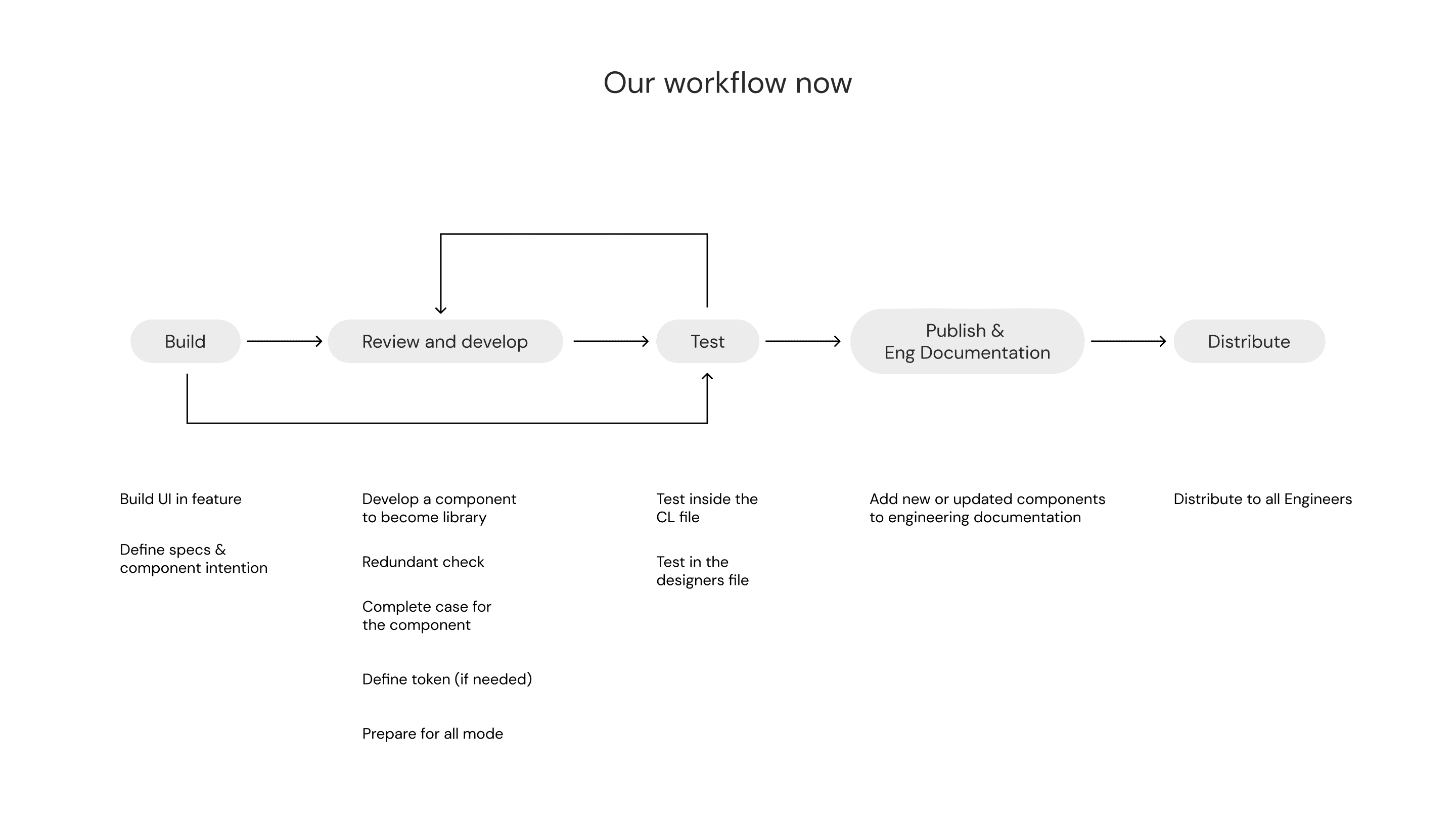 Our workflow now

Build

Review and develop

Test

Publish &
Eng Documentation

Distribute

Build UI in feature

Define specs & component intention

Develop a component to become library

Redundant check

Complete case for the component

Define token (if needed)

Prepare for all mode

Test inside the CL file

Test in the designers file

Add new or updated components to engineering documentation

Distribute to all Engineers